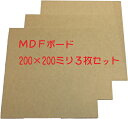 MDFボード

200×200ミリ3枚セット